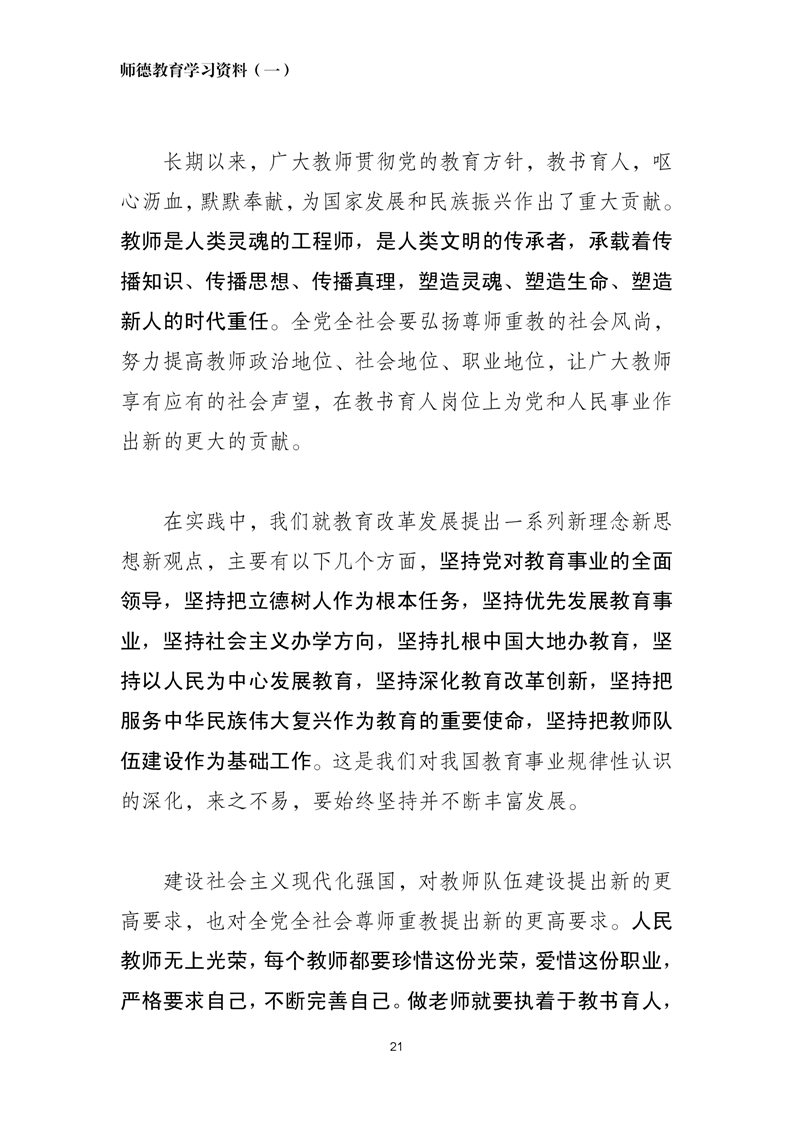 师德教育学习资料（一）

长期以来，广大教师贯彻党的教育方针，教书育人，呕心沥血，默默奉献，为国家发展和民族振兴作出了重大贡献。教师是人类灵魂的工程师，是人类文明的传承者，承载着传播知识、传播思想、传播真理，塑造灵魂、塑造生命、塑造新人的时代重任。全党全社会要弘扬尊师重教的社会风尚，努力提高教师政治地位、社会地位、职业地位，让广大教师享有应有的社会声望，在教书育人岗位上为党和人民事业作出新的更大的贡献。

在实践中，我们就教育改革发展提出一系列新理念新思想新观点，主要有以下几个方面，坚持党对教育事业的全面领导，坚持把立德树人作为根本任务，坚持优先发展教育事业，坚持社会主义办学方向，坚持扎根中国大地办教育，坚持以人民为中心发展教育，坚持深化教育改革创新，坚持把服务中华民族伟大复兴作为教育的重要使命，坚持把教师队伍建设作为基础工作。这是我们对我国教育事业规律性认识的深化，来之不易，要始终坚持并不断丰富发展。

建设社会主义现代化强国，对教师队伍建设提出新的更高要求，也对全党全社会尊师重教提出新的更高要求。人民教师无上光荣，每个教师都要珍惜这份光荣，爱惜这份职业，严格要求自己，不断完善自己。做老师就要执着于教书育人，

21